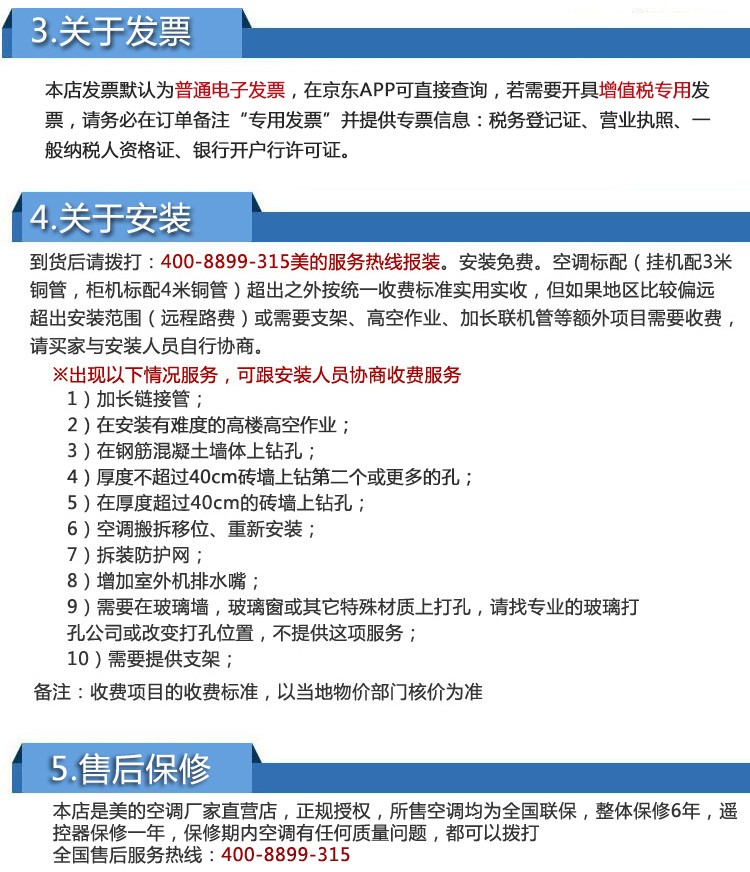 3.关于发票

本店发票默认为普通电子发票，在京东APP可直接查询，若需要开具增值税专用发票，请务必在订单备注“专用发票”并提供专票信息：税务登记证、营业执照、一般纳税人资格证、银行开户行许可证。

4.关于安装

到货后请拨打：400-8899-315美的服务热线报装。安装免费。空调标配（挂机配3米铜管，柜机标配4米铜管）超出之外按统一收费标准实用实收，但如果地区比较偏远超出安装范围（远程路费）或需要支架、高空作业、加长联机管等额外项目需要收费，请买家与安装人员自行协商。

※出现以下情况服务，可跟安装人员协商收费服务
1）加长链接管；
2）在安装有难度的高楼高空作业；
3）在钢筋混凝土墙体上钻孔；
4）厚度不超过40cm砖墙上钻第二个或更多的孔；
5）在厚度超过40cm的砖墙上钻孔；
6）空调搬拆移位、重新安装；
7）拆装防护网；
8）增加室外机排水嘴；
9）需要在玻璃墙，玻璃窗或其它特殊材质上打孔，请找专业的玻璃打孔公司或改变打孔位置，不提供这项服务；
10）需要提供支架；
备注：收费项目的收费标准，以当地物价部门核价为准

5.售后保修

本店是美的空调厂家直营店，正规授权，所售空调均为全国联保，整体保修6年，遥控器保修一年，保修期内空调有任何质量问题，都可以拨打
全国售后服务热线：400-8899-315